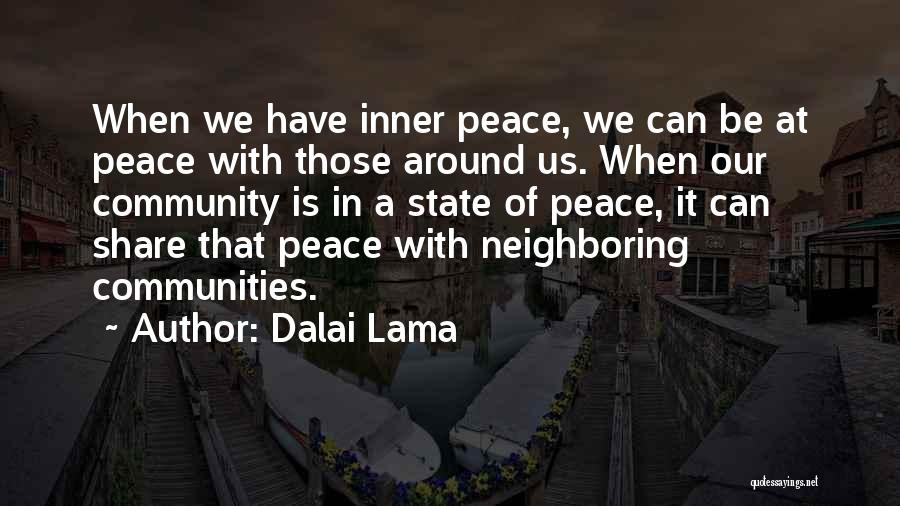 When we have inner peace, we can be at peace with those around us. When our community is in a state of peace, it can share that peace with neighboring communities.

~ Author: Dalai Lama

quotessayings.net